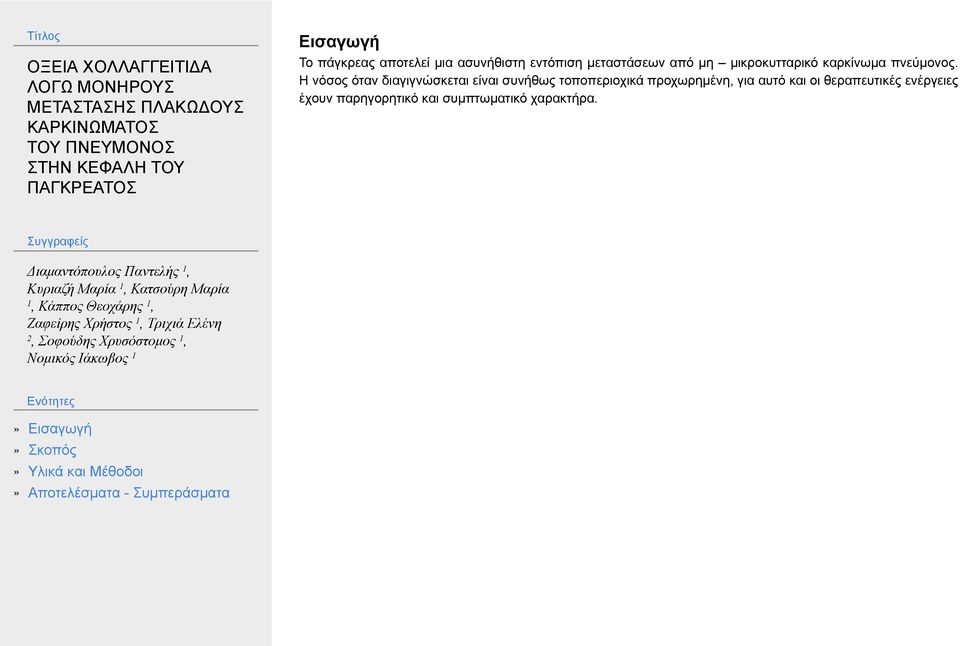 Τίτλος

ΟΞΕΙΑ ΧΟΛΛΑΓΓΕΙΤΙΔΑ ΛΟΓΩ ΜΟΝΗΡΟΥΣ ΜΕΤΑΣΤΑΣΗΣ ΠΛΑΚΩΔΟΥΣ ΚΑΡΚΙΝΩΜΑΤΟΣ ΤΟΥ ΠΝΕΥΜΟΝΟΣ ΣΤΗΝ ΚΕΦΑΛΗ ΤΟΥ ΠΑΓΚΡΕΑΤΟΣ

Συγγραφείς

Διαμαντόπουλος Παντελής $^1$, Κυριαζή Μαρία $^1$, Κατσούρη Μαρία $^1$, Κάππος Θεοχάρης $^1$, Ζαφείρης Χρήστος $^1$, Τριχιά Ελένη $^2$, Σοφούδης Χρυσόστομος $^1$, Νομικός Ιάκωβος $^1$

Ενότητες

» Εισαγωγή
» Σκοπός
» Υλικά και Μέθοδοι
» Αποτελέσματα - Συμπεράσματα

Εισαγωγή

Το πάγκρεας αποτελεί μια ασυνήθιστη εντόπιση μεταστάσεων από μη – μικροκυτταρικό καρκίνωμα πνεύμονος. Η νόσος όταν διαγιγνώσκεται είναι συνήθως τοποπεριοχικά προχωρημένη, για αυτό και οι θεραπευτικές ενέργειες έχουν παρηγορητικό και συμπτωματικό χαρακτήρα.